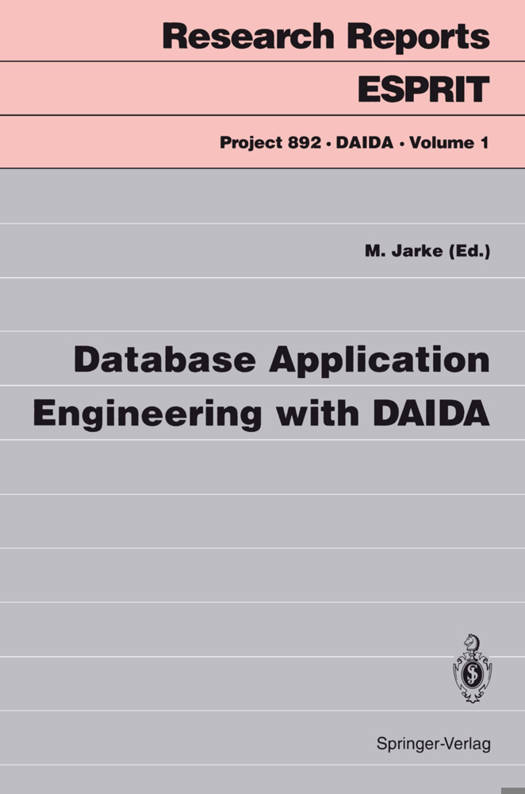 Research Reports

ESPRIT

Project 892 · DAIDA · Volume 1

M. Jarke (Ed.)

Database Application Engineering with DAIDA

Springer-Verlag